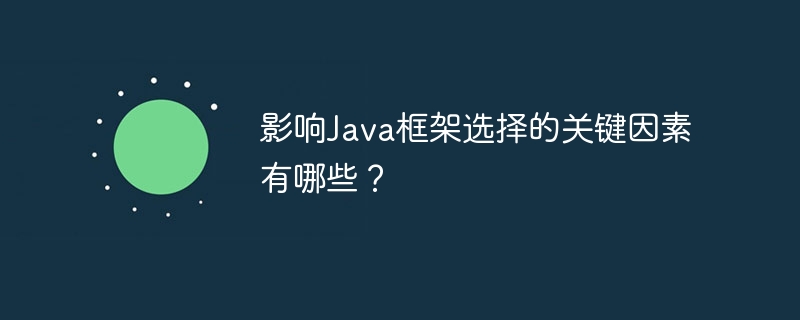 影响Java框架选择的关键因素有哪些？